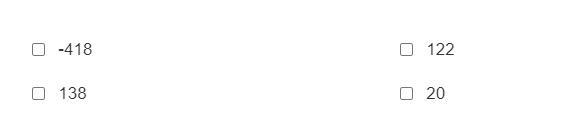 -418

138

122

20